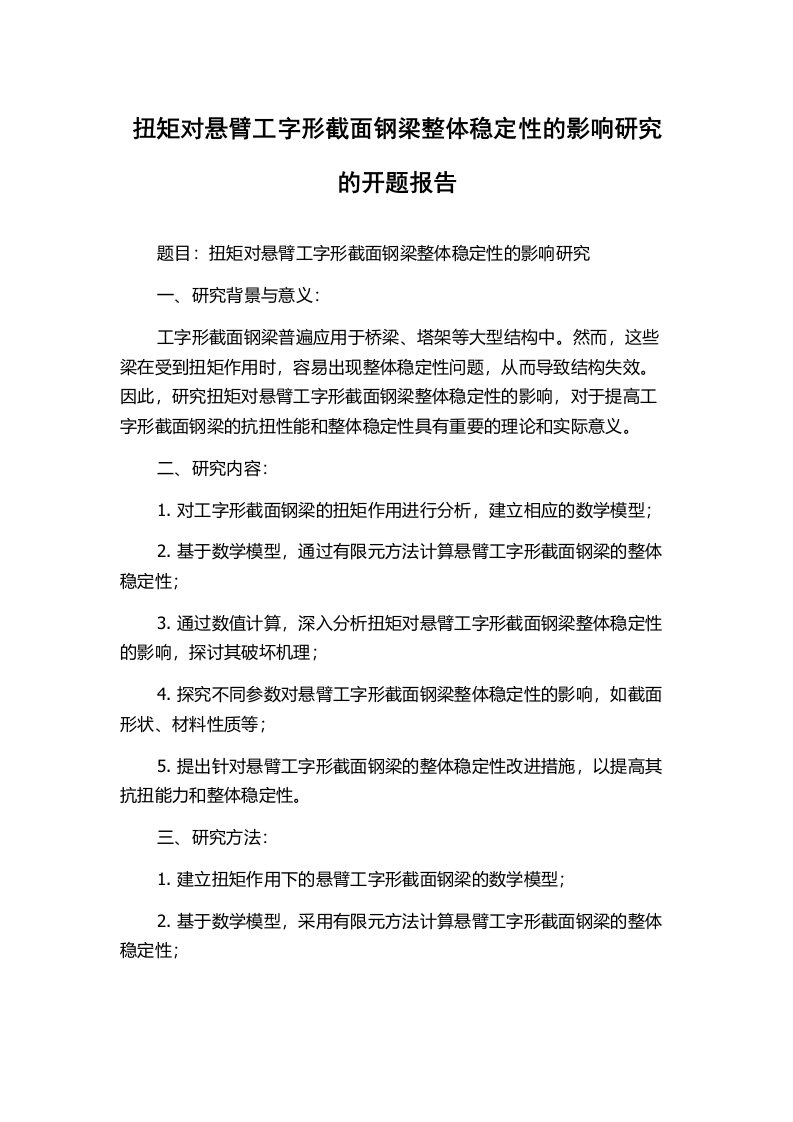 扭矩对悬臂工字形截面钢梁整体稳定性的影响研究的开题报告

题目：扭矩对悬臂工字形截面钢梁整体稳定性的影响研究

一、研究背景与意义：

工字形截面钢梁普遍应用于桥梁、塔架等大型结构中。然而，这些梁在受到扭矩作用时，容易出现整体稳定性问题，从而导致结构失效。因此，研究扭矩对悬臂工字形截面钢梁整体稳定性的影响，对于提高工字形截面钢梁的抗扭性能和整体稳定性具有重要的理论和实际意义。

二、研究内容：

1. 对工字形截面钢梁的扭矩作用进行分析，建立相应的数学模型；

2. 基于数学模型，通过有限元方法计算悬臂工字形截面钢梁的整体稳定性；

3. 通过数值计算，深入分析扭矩对悬臂工字形截面钢梁整体稳定性的影响，探讨其破坏机理；

4. 探究不同参数对悬臂工字形截面钢梁整体稳定性的影响，如截面形状、材料性质等；

5. 提出针对悬臂工字形截面钢梁的整体稳定性改进措施，以提高其抗扭能力和整体稳定性。

三、研究方法：

1. 建立扭矩作用下的悬臂工字形截面钢梁的数学模型；

2. 基于数学模型，采用有限元方法计算悬臂工字形截面钢梁的整体稳定性；